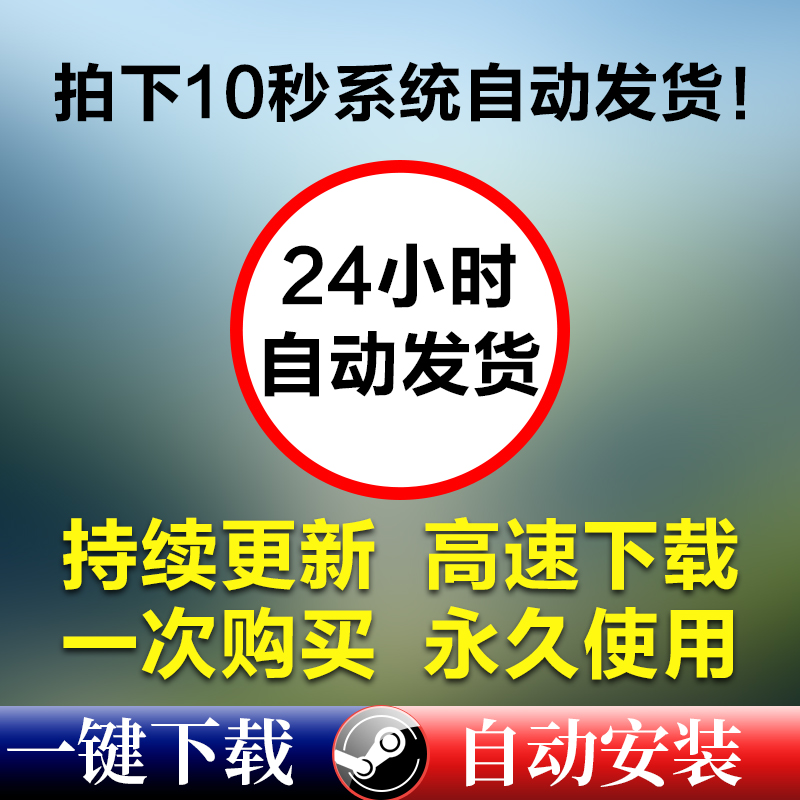 拍下10秒系统自动发货!

24小时
自动发货

持续更新 高速下载
一次购买 永久使用

一键下载 自动安装